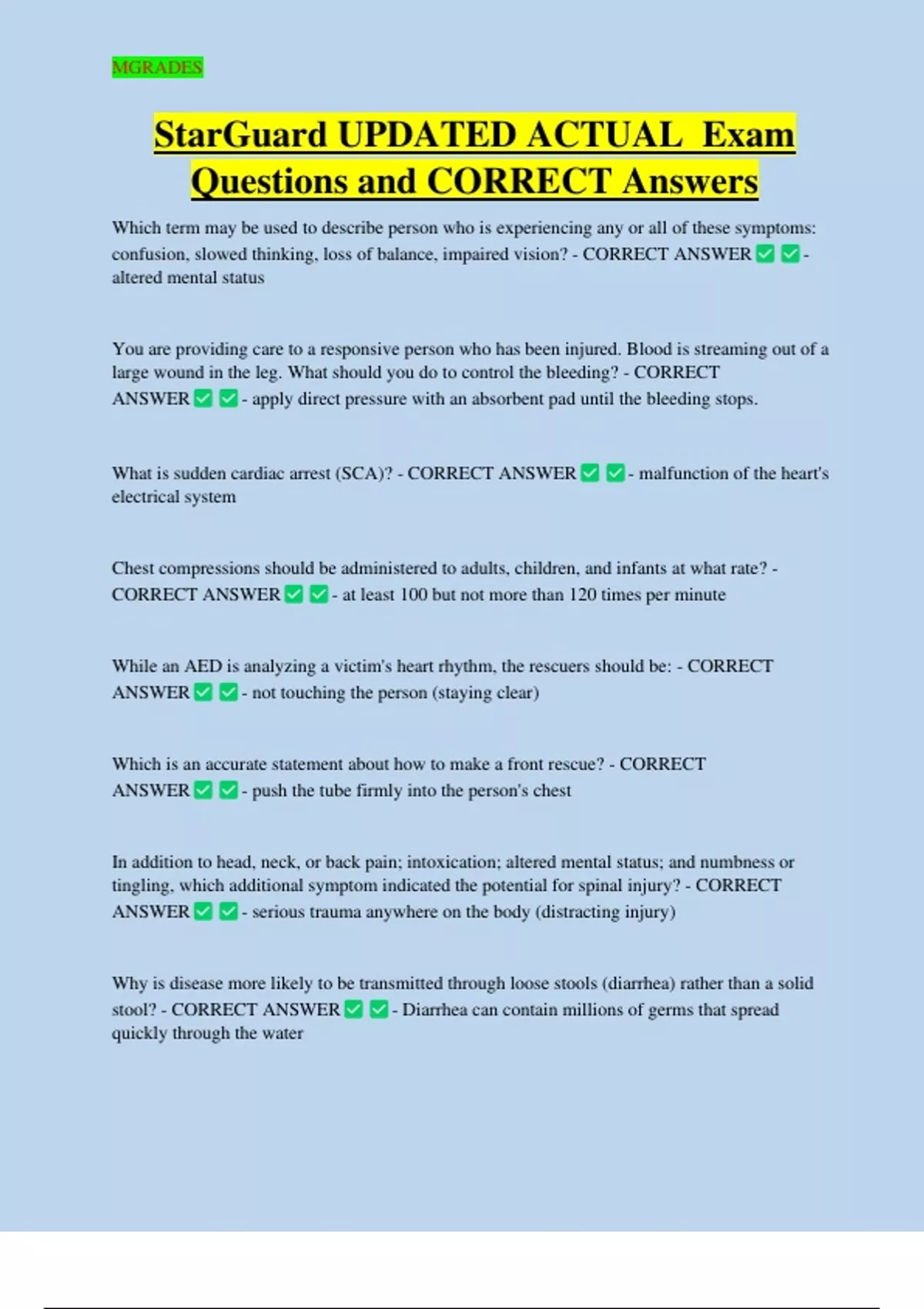 MGRADES

StarGuard UPDATED ACTUAL Exam Questions and CORRECT Answers

Which term may be used to describe person who is experiencing any or all of these symptoms: confusion, slowed thinking, loss of balance, impaired vision? - CORRECT ANSWER ✅ ✅ - altered mental status

You are providing care to a responsive person who has been injured. Blood is streaming out of a large wound in the leg. What should you do to control the bleeding? - CORRECT ANSWER ✅ ✅ - apply direct pressure with an absorbent pad until the bleeding stops.

What is sudden cardiac arrest (SCA)? - CORRECT ANSWER ✅ ✅ - malfunction of the heart's electrical system

Chest compressions should be administered to adults, children, and infants at what rate? - CORRECT ANSWER ✅ ✅ - at least 100 but not more than 120 times per minute

While an AED is analyzing a victim's heart rhythm, the rescuers should be: - CORRECT ANSWER ✅ ✅ - not touching the person (staying clear)

Which is an accurate statement about how to make a front rescue? - CORRECT ANSWER ✅ ✅ - push the tube firmly into the person's chest

In addition to head, neck, or back pain; intoxication; altered mental status; and numbness or tingling, which additional symptom indicated the potential for spinal injury? - CORRECT ANSWER ✅ ✅ - serious trauma anywhere on the body (distracting injury)

Why is disease more likely to be transmitted through loose stools (diarrhea) rather than a solid stool? - CORRECT ANSWER ✅ ✅ - Diarrhea can contain millions of germs that spread quickly through the water